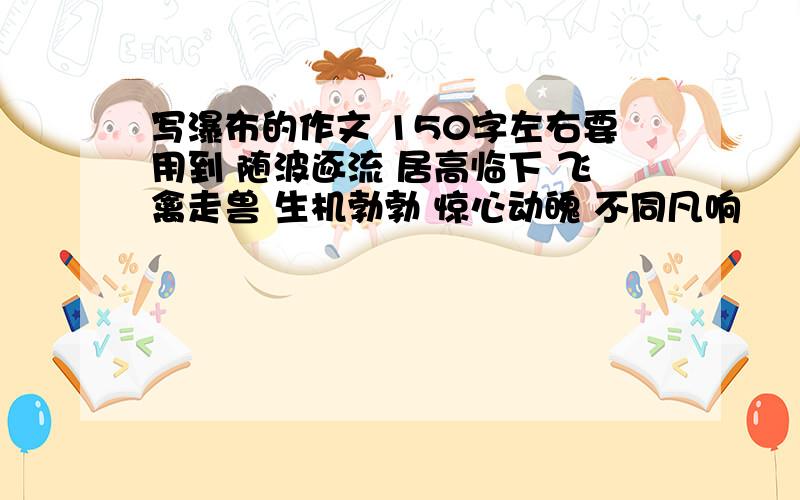 写瀑布的作文 150字左右要用到 随波逐流 居高临下 飞禽走兽 生机勃勃 惊心动魄 不同凡响

E=MC²